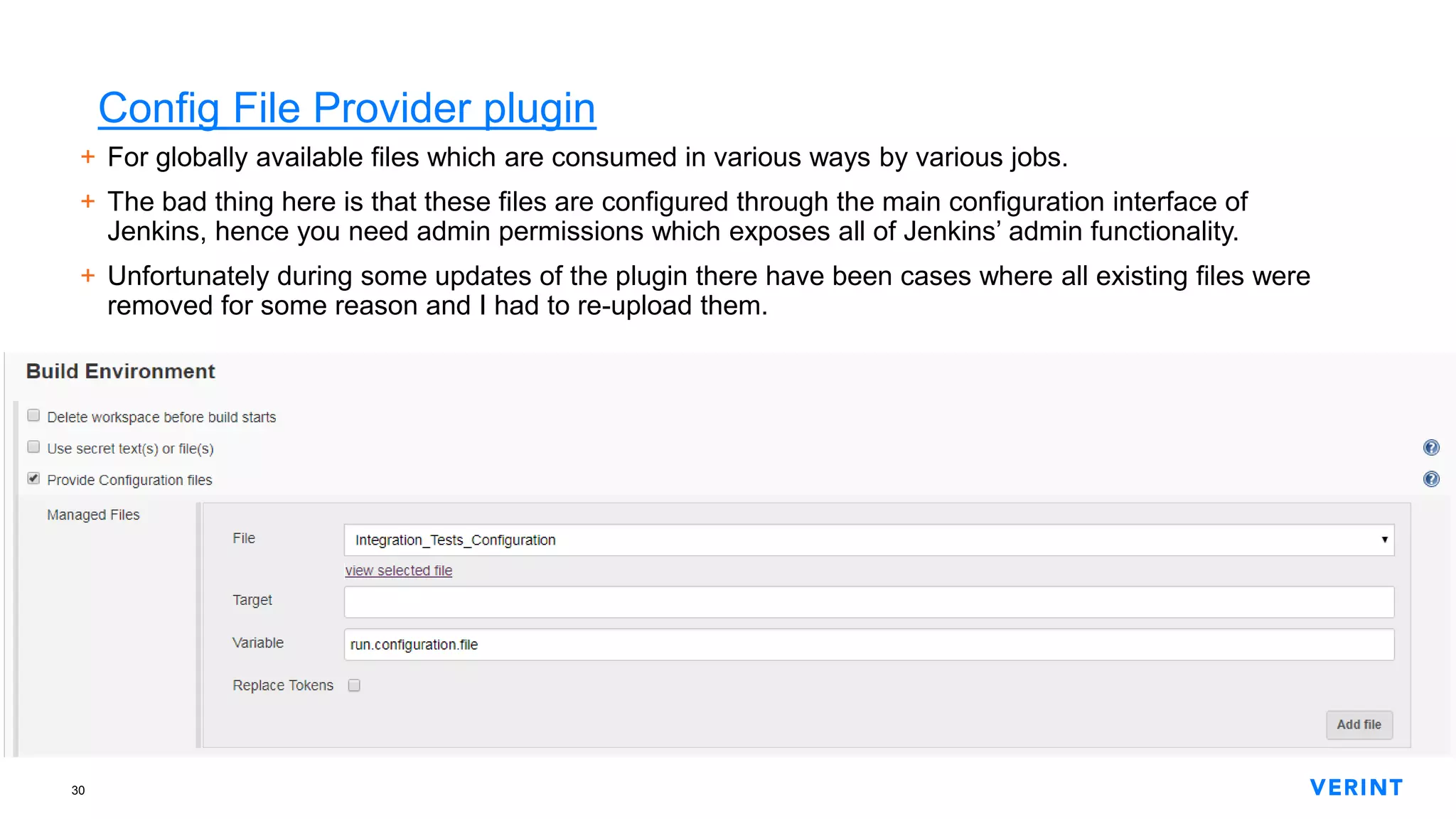 Config File Provider plugin

+ For globally available files which are consumed in various ways by various jobs.

+ The bad thing here is that these files are configured through the main configuration interface of Jenkins, hence you need admin permissions which exposes all of Jenkins' admin functionality.

+ Unfortunately during some updates of the plugin there have been cases where all existing files were removed for some reason and I had to re-upload them.

Build Environment

Delete workspace before build starts

Use secret text(s) or file(s)

Provide Configuration files

Managed Files

File

Integration_Tests_Configuration

view selected file

Target

Variable

run.configuration.file

Replace Tokens

Add file

30

VERINT